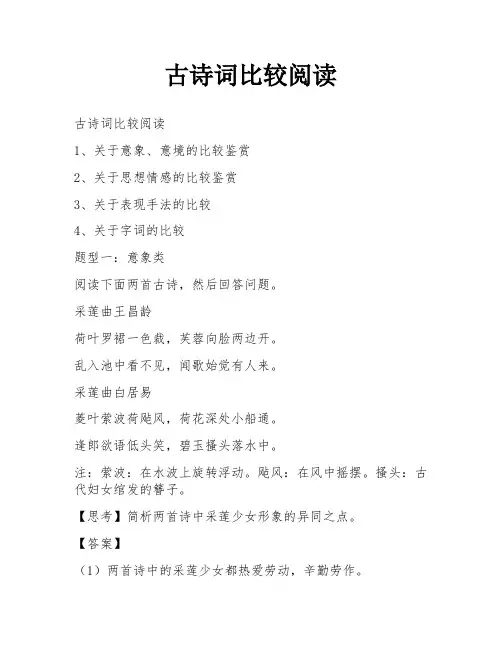 古诗词比较阅读

古诗词比较阅读

1、关于意象、意境的比较鉴赏

2、关于思想情感的比较鉴赏

3、关于表现手法的比较

4、关于字词的比较

题型一：意象类

阅读下面两首古诗，然后回答问题。

采莲曲王昌龄

荷叶罗裙一色裁，芙蓉向脸两边开。

乱入池中看不见，闻歌始觉有人来。

采莲曲白居易

菱叶萦波荷飐风，荷花深处小船通。

逢郎欲语低头笑，碧玉搔头落水中。

注：萦波：在水波上旋转浮动。飐风：在风中摇摆。搔头：古代妇女绾发的簪子。

【思考】简析两首诗中采莲少女形象的异同之点。

【答案】

（1）两首诗中的采莲少女都热爱劳动，辛勤劳作。